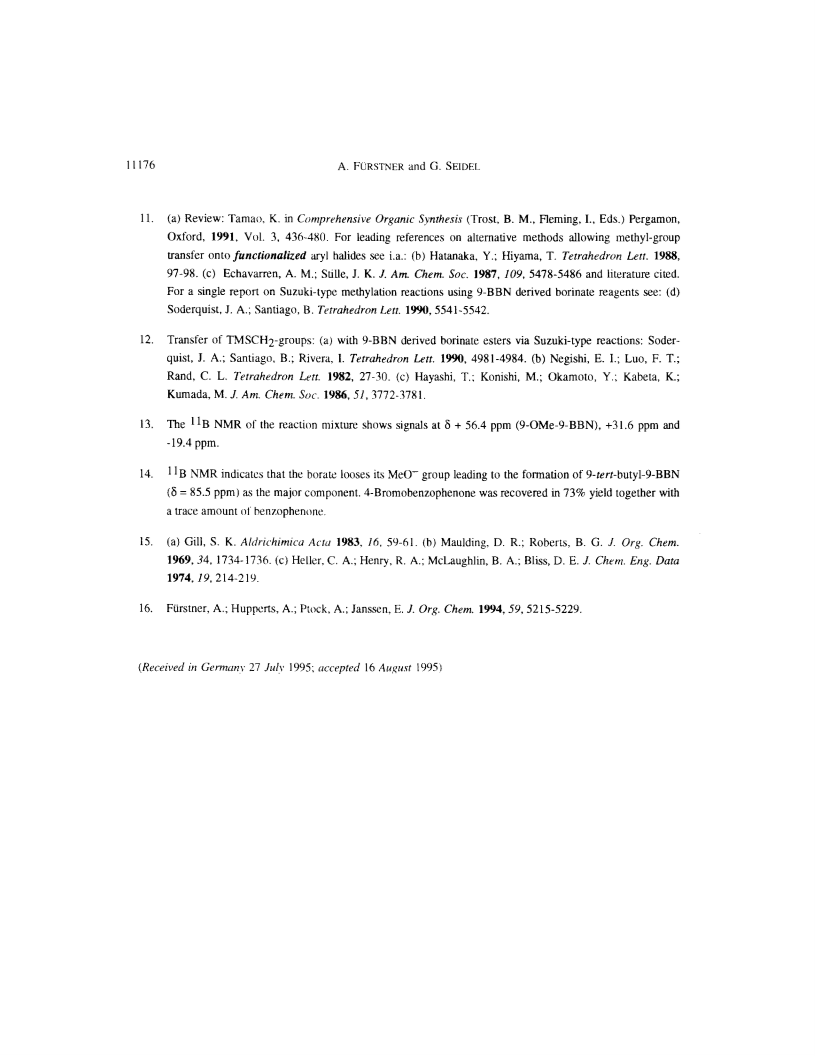 11176 A. FÜRSTNER and G. SEIDEL

11. (a) Review: Tamao, K. in Comprehensive Organic Synthesis (Trost, B. M., Fleming, I., Eds.) Pergamon, Oxford, 1991, Vol. 3, 436-480. For leading references on alternative methods allowing methyl-group transfer onto functionalized aryl halides see i.a.: (b) Hatanaka, Y.; Hiyama, T. Tetrahedron Lett. 1988, 97-98. (c) Echavarren, A. M.; Stille, J. K. J. Am. Chem. Soc. 1987, 109, 5478-5486 and literature cited. For a single report on Suzuki-type methylation reactions using 9-BBN derived borinate reagents see: (d) Soderquist, J. A.; Santiago, B. Tetrahedron Lett. 1990, 5541-5542.

12. Transfer of $TMSCH_2$-groups: (a) with 9-BBN derived borinate esters via Suzuki-type reactions: Soderquist, J. A.; Santiago, B.; Rivera, I. Tetrahedron Lett. 1990, 4981-4984. (b) Negishi, E. I.; Luo, F. T.; Rand, C. L. Tetrahedron Lett. 1982, 27-30. (c) Hayashi, T.; Konishi, M.; Okamoto, Y.; Kabeta, K.; Kumada, M. J. Am. Chem. Soc. 1986, 51, 3772-3781.

13. The $^{11}B$ NMR of the reaction mixture shows signals at $\delta$ + 56.4 ppm (9-OMe-9-BBN), +31.6 ppm and -19.4 ppm.

14. $^{11}B$ NMR indicates that the borate looses its $MeO^-$ group leading to the formation of 9-tert-butyl-9-BBN ($\delta$ = 85.5 ppm) as the major component. 4-Bromobenzophenone was recovered in 73% yield together with a trace amount of benzophenone.

15. (a) Gill, S. K. Aldrichimica Acta 1983, 16, 59-61. (b) Maulding, D. R.; Roberts, B. G. J. Org. Chem. 1969, 34, 1734-1736. (c) Heller, C. A.; Henry, R. A.; McLaughlin, B. A.; Bliss, D. E. J. Chem. Eng. Data 1974, 19, 214-219.

16. Fürstner, A.; Hupperts, A.; Ptock, A.; Janssen, E. J. Org. Chem. 1994, 59, 5215-5229.

(Received in Germany 27 July 1995; accepted 16 August 1995)